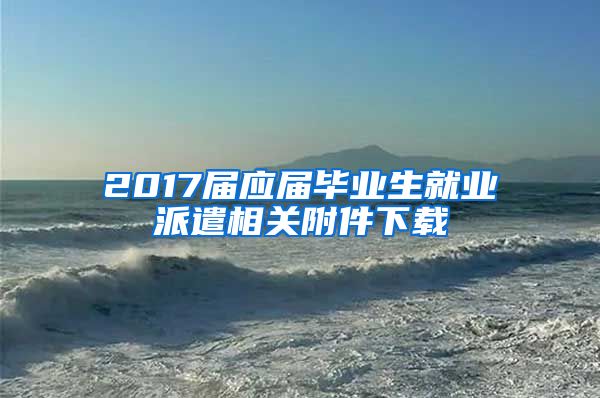 2017届应届毕业生就业派遣相关附件下载